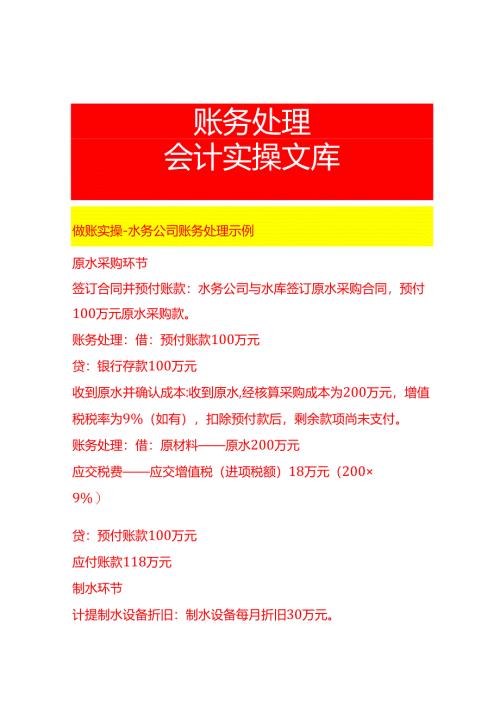 账务处理
会计实操文库

做账实操-水务公司账务处理示例

原水采购环节

签订合同并预付账款：水务公司与水库签订原水采购合同，预付100万元原水采购款。

账务处理：借：预付账款100万元

贷：银行存款100万元

收到原水并确认成本:收到原水,经核算采购成本为200万元，增值税税率为9%（如有），扣除预付款后，剩余款项尚未支付。

账务处理：借：原材料——原水200万元

应交税费——应交增值税（进项税额）18万元（200×9%）

贷：预付账款100万元

应付账款118万元

制水环节

计提制水设备折旧：制水设备每月折旧30万元。